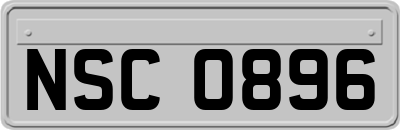 NSC 0896